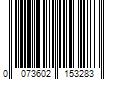 0 073602 153283